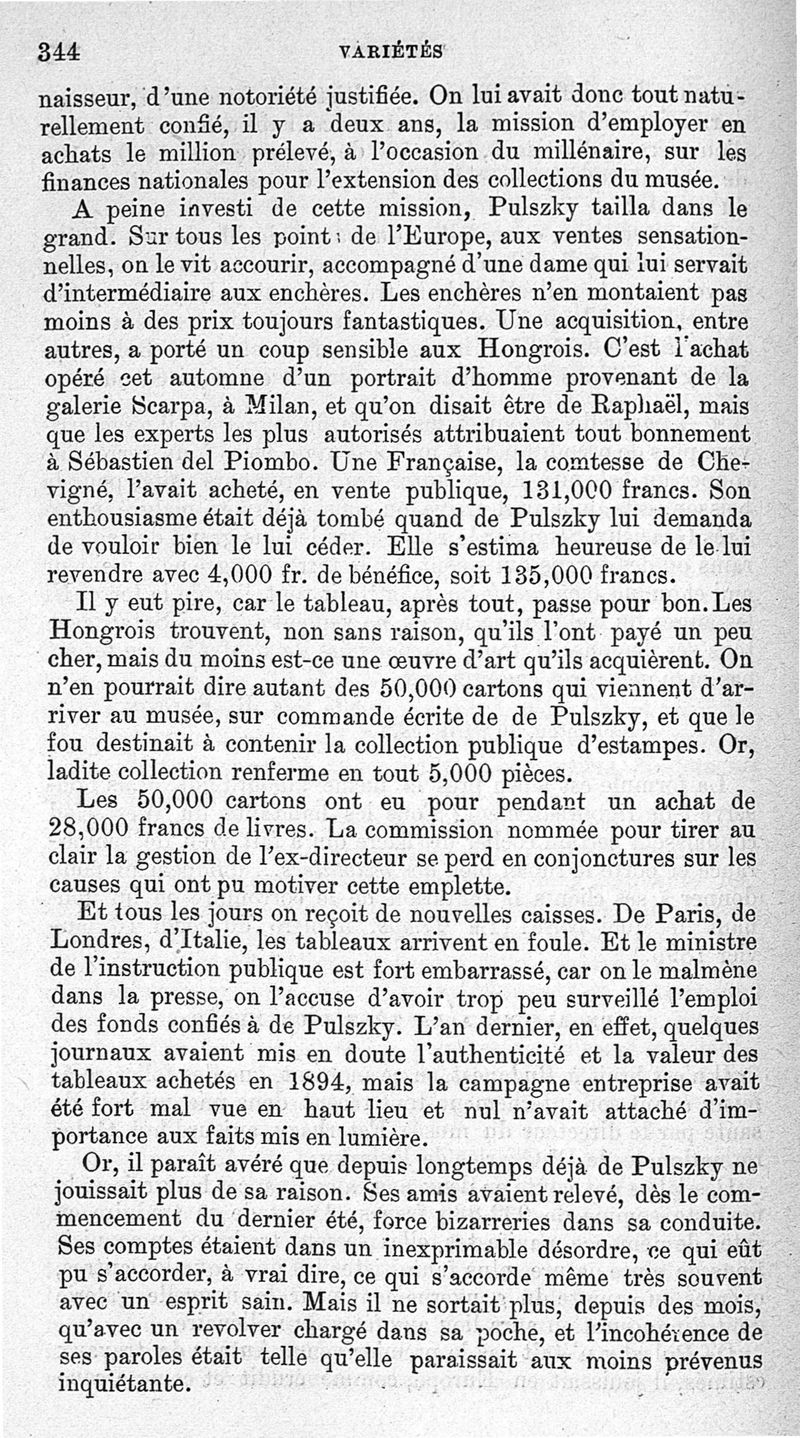 344 VARIÉTÉS

naisseur, d'une notoriété justifiée. On lui avait donc tout naturellement confié, il y a deux ans, la mission d'employer en achats le million prélevé, à l'occasion du millénaire, sur les finances nationales pour l'extension des collections du musée.

A peine investi de cette mission, Pulszky tailla dans le grand. Sur tous les points de l'Europe, aux ventes sensationnelles, on le vit accourir, accompagné d'une dame qui lui servait d'intermédiaire aux enchères. Les enchères n'en montaient pas moins à des prix toujours fantastiques. Une acquisition, entre autres, a porté un coup sensible aux Hongrois. C'est l'achat opéré cet automne d'un portrait d'homme provenant de la galerie Scarpa, à Milan, et qu'on disait être de Raphaël, mais que les experts les plus autorisés attribuaient tout bonnement à Sébastien del Piombo. Une Française, la comtesse de Chevigné, l'avait acheté, en vente publique, 131,000 francs. Son enthousiasme était déjà tombé quand de Pulszky lui demanda de vouloir bien le lui céder. Elle s'estima heureuse de le lui revendre avec 4,000 fr. de bénéfice, soit 135,000 francs.

Il y eut pire, car le tableau, après tout, passe pour bon. Les Hongrois trouvent, non sans raison, qu'ils l'ont payé un peu cher, mais du moins est-ce une œuvre d'art qu'ils acquièrent. On n'en pourrait dire autant des 50,000 cartons qui viennent d'arriver au musée, sur commande écrite de de Pulszky, et que le fou destinait à contenir la collection publique d'estampes. Or, ladite collection renferme en tout 5,000 pièces.

Les 50,000 cartons ont eu pour pendant un achat de 28,000 francs de livres. La commission nommée pour tirer au clair la gestion de l'ex-directeur se perd en conjonctures sur les causes qui ont pu motiver cette emplette.

Et tous les jours on reçoit de nouvelles caisses. De Paris, de Londres, d'Italie, les tableaux arrivent en foule. Et le ministre de l'instruction publique est fort embarrassé, car on le malmène dans la presse, on l'accuse d'avoir trop peu surveillé l'emploi des fonds confiés à de Pulszky. L'an dernier, en effet, quelques journaux avaient mis en doute l'authenticité et la valeur des tableaux achetés en 1894, mais la campagne entreprise avait été fort mal vue en haut lieu et nul n'avait attaché d'importance aux faits mis en lumière.

Or, il paraît avéré que depuis longtemps déjà de Pulszky ne jouissait plus de sa raison. Ses amis avaient relevé, dès le commencement du dernier été, force bizarreries dans sa conduite. Ses comptes étaient dans un inexprimable désordre, ce qui eût pu s'accorder, à vrai dire, ce qui s'accorde même très souvent avec un esprit sain. Mais il ne sortait plus, depuis des mois, qu'avec un revolver chargé dans sa poche, et l'incohérence de ses paroles était telle qu'elle paraissait aux moins prévenus inquiétante.